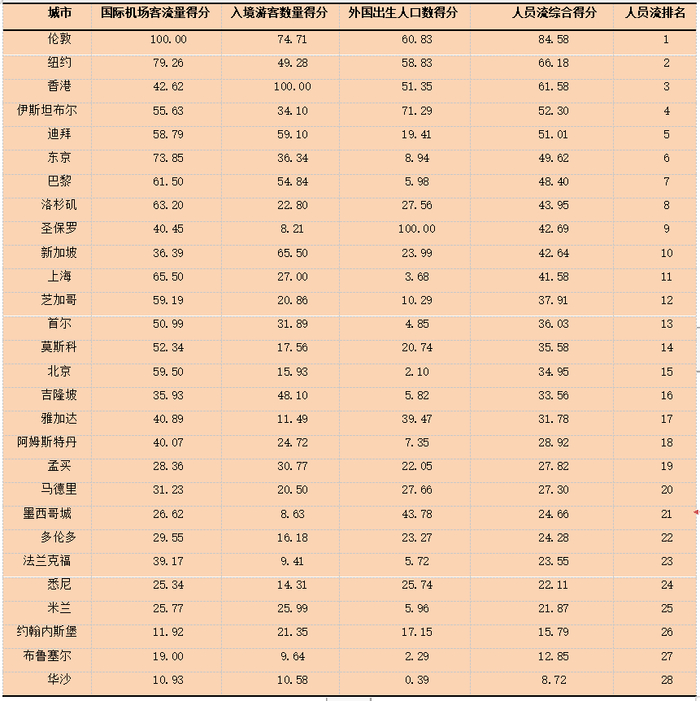 | 城市 | 国际机场客流量得分 | 入境游客数量得分 | 外国出生人口数得分 | 人员流综合得分 | 人员流排名 |
|---|---|---|---|---|---|
| 伦敦 | 100.00 | 74.71 | 60.83 | 84.58 | 1 |
| 纽约 | 79.26 | 49.28 | 58.83 | 66.18 | 2 |
| 香港 | 42.62 | 100.00 | 51.35 | 61.58 | 3 |
| 伊斯坦布尔 | 55.63 | 34.10 | 71.29 | 52.30 | 4 |
| 迪拜 | 58.79 | 59.10 | 19.41 | 51.01 | 5 |
| 东京 | 73.85 | 36.34 | 8.94 | 49.62 | 6 |
| 巴黎 | 61.50 | 54.84 | 5.98 | 48.40 | 7 |
| 洛杉矶 | 63.20 | 22.80 | 27.56 | 43.95 | 8 |
| 圣保罗 | 40.45 | 8.21 | 100.00 | 42.69 | 9 |
| 新加坡 | 36.39 | 65.50 | 23.99 | 42.64 | 10 |
| 上海 | 65.50 | 27.00 | 3.68 | 41.58 | 11 |
| 芝加哥 | 59.19 | 20.86 | 10.29 | 37.91 | 12 |
| 首尔 | 50.99 | 31.89 | 4.85 | 36.03 | 13 |
| 莫斯科 | 52.34 | 17.56 | 20.74 | 35.58 | 14 |
| 北京 | 59.50 | 15.93 | 2.10 | 34.95 | 15 |
| 吉隆坡 | 35.93 | 48.10 | 5.82 | 33.56 | 16 |
| 雅加达 | 40.89 | 11.49 | 39.47 | 31.78 | 17 |
| 阿姆斯特丹 | 40.07 | 24.72 | 7.35 | 28.92 | 18 |
| 孟买 | 28.36 | 30.77 | 22.05 | 27.82 | 19 |
| 马德里 | 31.23 | 20.50 | 27.66 | 27.30 | 20 |
| 墨西哥城 | 26.62 | 8.63 | 43.78 | 24.66 | 21 |
| 多伦多 | 29.55 | 16.18 | 23.27 | 24.28 | 22 |
| 法兰克福 | 39.17 | 9.41 | 5.72 | 23.55 | 23 |
| 悉尼 | 25.34 | 14.31 | 25.74 | 22.11 | 24 |
| 米兰 | 25.77 | 25.99 | 5.96 | 21.87 | 25 |
| 约翰内斯堡 | 11.92 | 21.35 | 17.15 | 15.79 | 26 |
| 布鲁塞尔 | 19.00 | 9.64 | 2.29 | 12.85 | 27 |
| 华沙 | 10.93 | 10.58 | 0.39 | 8.72 | 28 |